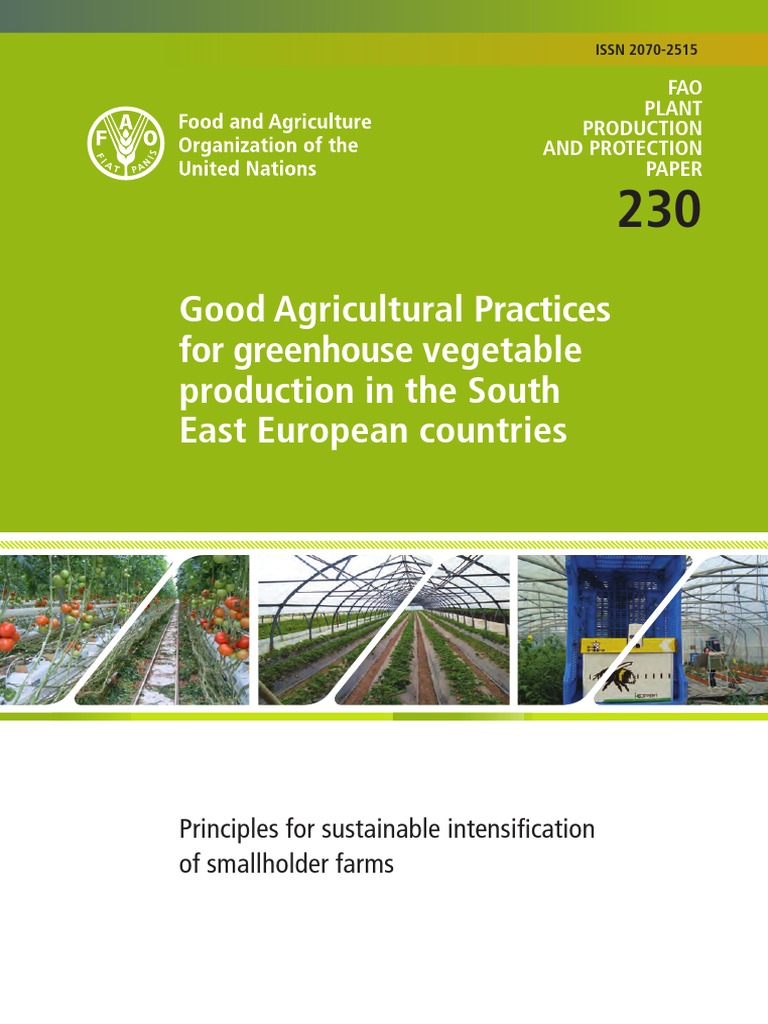 ISSN 2070-2515

FAO
PLANT
PRODUCTION
AND PROTECTION
PAPER
230

FAO
FIAT PANIS

Food and Agriculture Organization of the United Nations

Good Agricultural Practices for greenhouse vegetable production in the South East European countries

Principles for sustainable intensification of smallholder farms